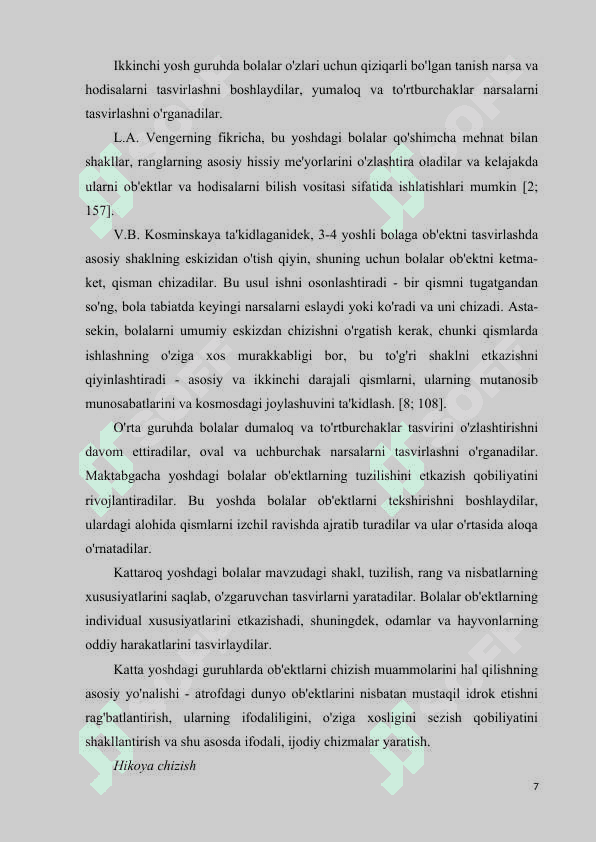 Ikkinchi yosh guruhda bolalar o'zlari uchun qiziqarli bo'lgan tanish narsa va hodisalarni tasvirlashni boshlaydilar, yumaloq va to'rtburchaklar narsalarni tasvirlashni o'rganadilar.

L.A. Vengerning fikricha, bu yoshdagi bolalar qo'shimcha mehnat bilan shakllar, ranglarning asosiy hissiy me'yorlarini o'zlashtira oladilar va kelajakda ularni ob'ektlar va hodisalarni bilish vositasi sifatida ishlatishlari mumkin [2; 157].

V.B. Kosminskaya ta'kidlaganidek, 3-4 yoshli bolaga ob'ektni tasvirlashda asosiy shaklning eskizidan o'tish qiyin, shuning uchun bolalar ob'ektni ketma-ket, qisman chizadilar. Bu usul ishni osonlashtiradi - bir qismni tugatgandan so'ng, bola tabiatda keyingi narsalarni eslaydi yoki ko'radi va uni chizadi. Asta-sekin, bolalarni umumiy eskizdan chizishni o'rgatish kerak, chunki qismlarda ishlashning o'ziga xos murakkabligi bor, bu to'g'ri shaklni etkazishni qiyinlashtiradi - asosiy va ikkinchi darajali qismlarni, ularning mutanosib munosabatlarini va kosmosdagi joylashuvini ta'kidlash. [8; 108].

O'rta guruhda bolalar dumaloq va to'rtburchaklar tasvirini o'zlashtirishni davom ettiradilar, oval va uchburchak narsalarni tasvirlashni o'rganadilar. Maktabgacha yoshdagi bolalar ob'ektlarning tuzilishini etkazish qobiliyatini rivojlantiradilar. Bu yoshda bolalar ob'ektlarni tekshirishni boshlaydilar, ulardagi alohida qismlarni izchil ravishda ajratib turadilar va ular o'rtasida aloqa o'rnatadilar.

Kattaroq yoshdagi bolalar mavzudagi shakl, tuzilish, rang va nisbatlarning xususiyatlarini saqlab, o'zgaruvchan tasvirlarni yaratadilar. Bolalar ob'ektlarning individual xususiyatlarini etkazishadi, shuningdek, odamlar va hayvonlarning oddiy harakatlarini tasvirlaydilar.

Katta yoshdagi guruhlarda ob'ektlarni chizish muammolarini hal qilishning asosiy yo'nalishi - atrofdagi dunyo ob'ektlarini nisbatan mustaqil idrok etishni rag'batlantirish, ularning ifodaliligini, o'ziga xosligini sezish qobiliyatini shakllantirish va shu asosda ifodali, ijodiy chizmalar yaratish.

Hikoya chizish

7